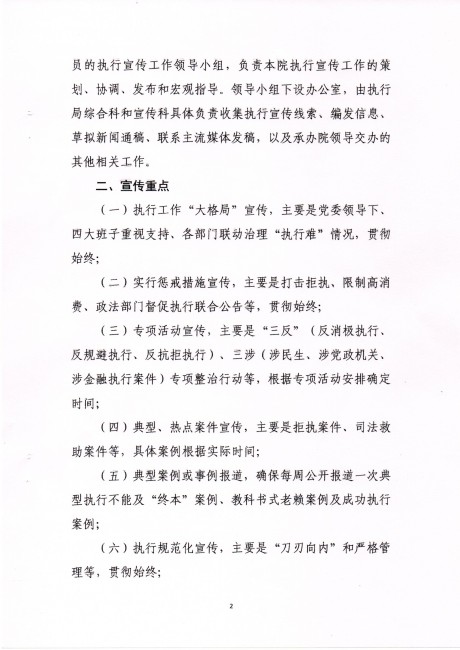 员的执行宣传工作领导小组，负责本院执行宣传工作的策划、协调、发布和宏观指导。领导小组下设办公室，由执行局综合科和宣传科具体负责收集执行宣传线索、编发信息、草拟新闻通稿、联系主流媒体发稿，以及承办院领导交办的其他相关工作。

二、宣传重点

（一）执行工作“大格局”宣传，主要是党委领导下、四大班子重视支持、各部门联动治理“执行难”情况，贯彻始终；

（二）实行惩戒措施宣传，主要是打击拒执、限制高消费、政法部门督促执行联合公告等，贯彻始终；

（三）专项活动宣传，主要是“三反”（反消极执行、反规避执行、反抗拒执行）、三涉（涉民生、涉党政机关、涉金融执行案件）专项整治行动等，根据专项活动安排确定时间；

（四）典型、热点案件宣传，主要是拒执案件、司法救助案件等，具体案例根据实际时间；

（五）典型案例或事例报道，确保每周公开报道一次典型执行不能及“终本”案例、教科书式老赖案例及成功执行案例；

（六）执行规范化宣传，主要是“刀刃向内”和严格管理等，贯彻始终；

2